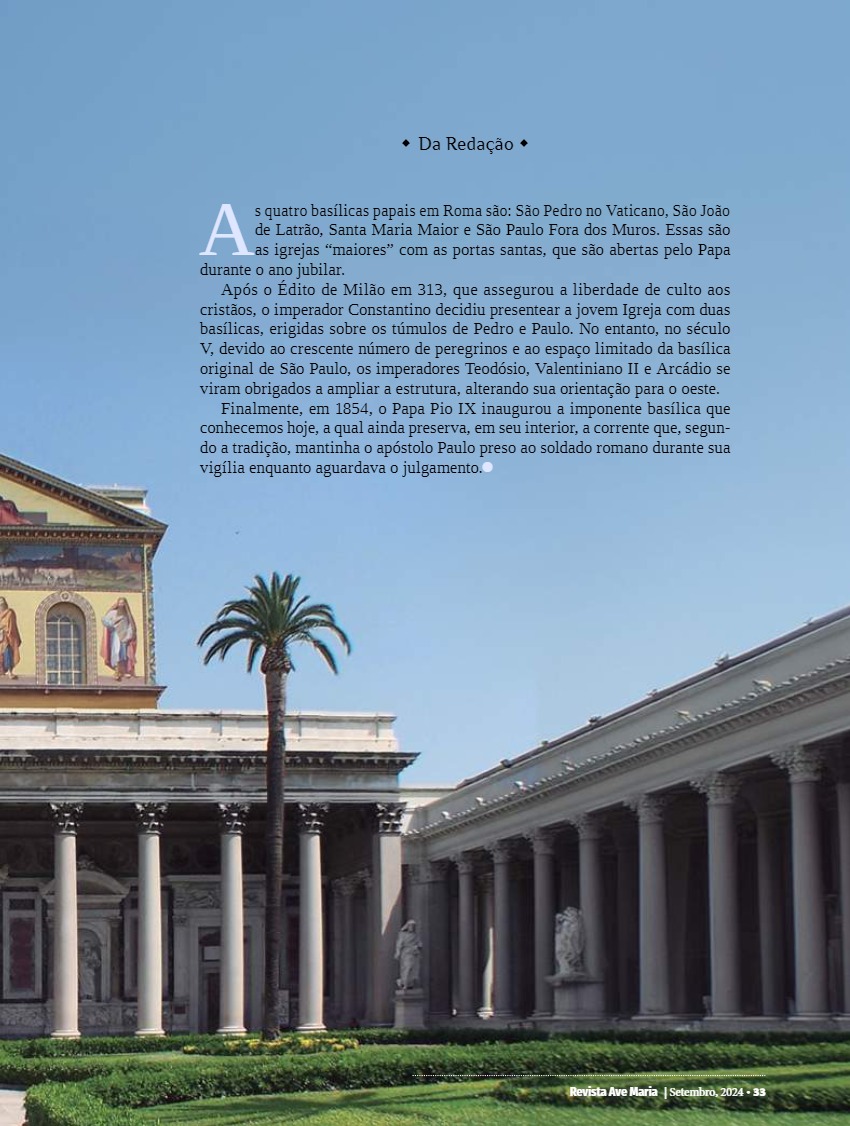 ◆ Da Redação ◆

As quatro basílicas papais em Roma são: São Pedro no Vaticano, São João de Latrão, Santa Maria Maior e São Paulo Fora dos Muros. Essas são as igrejas “maiores” com as portas santas, que são abertas pelo Papa durante o ano jubilar.

Após o Édito de Milão em 313, que assegurou a liberdade de culto aos cristãos, o imperador Constantino decidiu presentear a jovem Igreja com duas basílicas, erigidas sobre os túmulos de Pedro e Paulo. No entanto, no século V, devido ao crescente número de peregrinos e ao espaço limitado da basílica original de São Paulo, os imperadores Teodósio, Valentiniano II e Arcádio se viram obrigados a ampliar a estrutura, alterando sua orientação para o oeste.

Finalmente, em 1854, o Papa Pio IX inaugurou a imponente basílica que conhecemos hoje, a qual ainda preserva, em seu interior, a corrente que, segundo a tradição, mantinha o apóstolo Paulo preso ao soldado romano durante sua vigília enquanto aguardava o julgamento.

Revista Ave Maria | Setembro, 2024 • 33